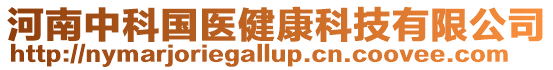 河南中科国医健康科技有限公司
http://nymarjoriegallup.cn.coovee.com